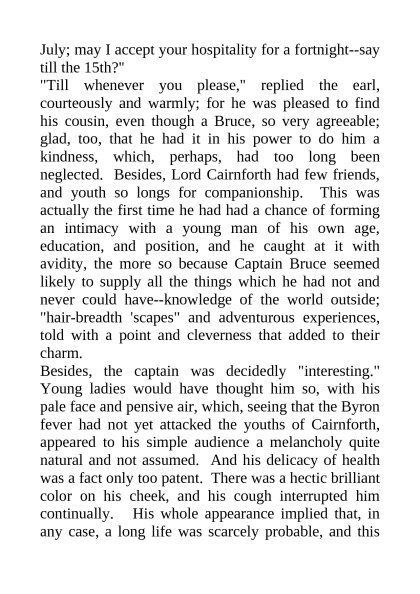 July; may I accept your hospitality for a fortnight--say till the 15th?"

"Till whenever you please," replied the earl, courteously and warmly; for he was pleased to find his cousin, even though a Bruce, so very agreeable; glad, too, that he had it in his power to do him a kindness, which, perhaps, had too long been neglected. Besides, Lord Cairnforth had few friends, and youth so longs for companionship. This was actually the first time he had had a chance of forming an intimacy with a young man of his own age, education, and position, and he caught at it with avidity, the more so because Captain Bruce seemed likely to supply all the things which he had not and never could have--knowledge of the world outside; "hair-breadth 'scapes" and adventurous experiences, told with a point and cleverness that added to their charm.

Besides, the captain was decidedly "interesting." Young ladies would have thought him so, with his pale face and pensive air, which, seeing that the Byron fever had not yet attacked the youths of Cairnforth, appeared to his simple audience a melancholy quite natural and not assumed. And his delicacy of health was a fact only too patent. There was a hectic brilliant color on his cheek, and his cough interrupted him continually. His whole appearance implied that, in any case, a long life was scarcely probable, and this